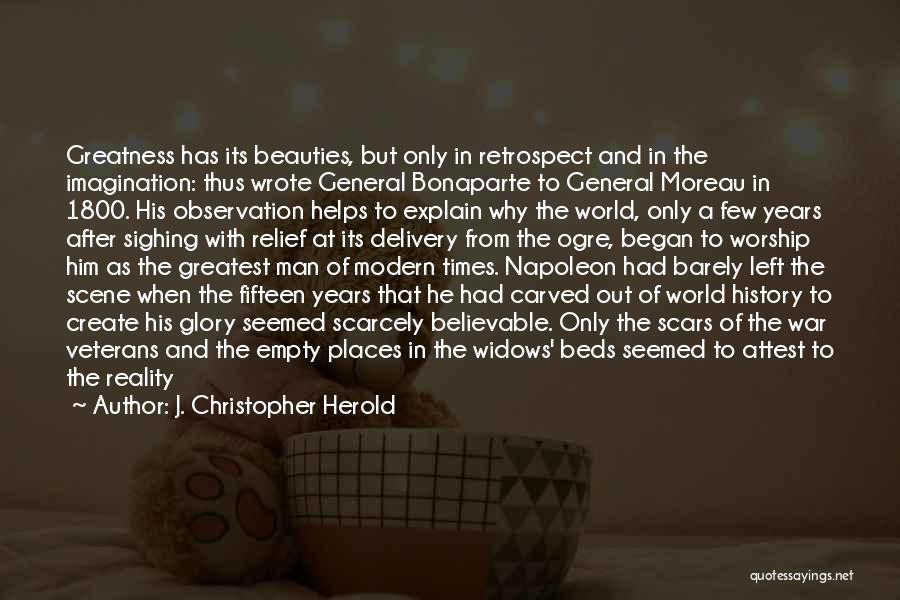 Greatness has its beauties, but only in retrospect and in the imagination: thus wrote General Bonaparte to General Moreau in 1800. His observation helps to explain why the world, only a few years after sighing with relief at its delivery from the ogre, began to worship him as the greatest man of modern times. Napoleon had barely left the scene when the fifteen years that he had carved out of world history to create his glory seemed scarcely believable. Only the scars of the war veterans and the empty places in the widows' beds seemed to attest to the reality

~ Author: J. Christopher Herold

quotessayings.net